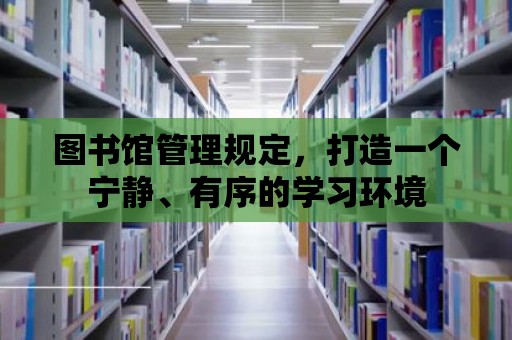 图书馆管理规定，打造一个宁静、有序的学习环境